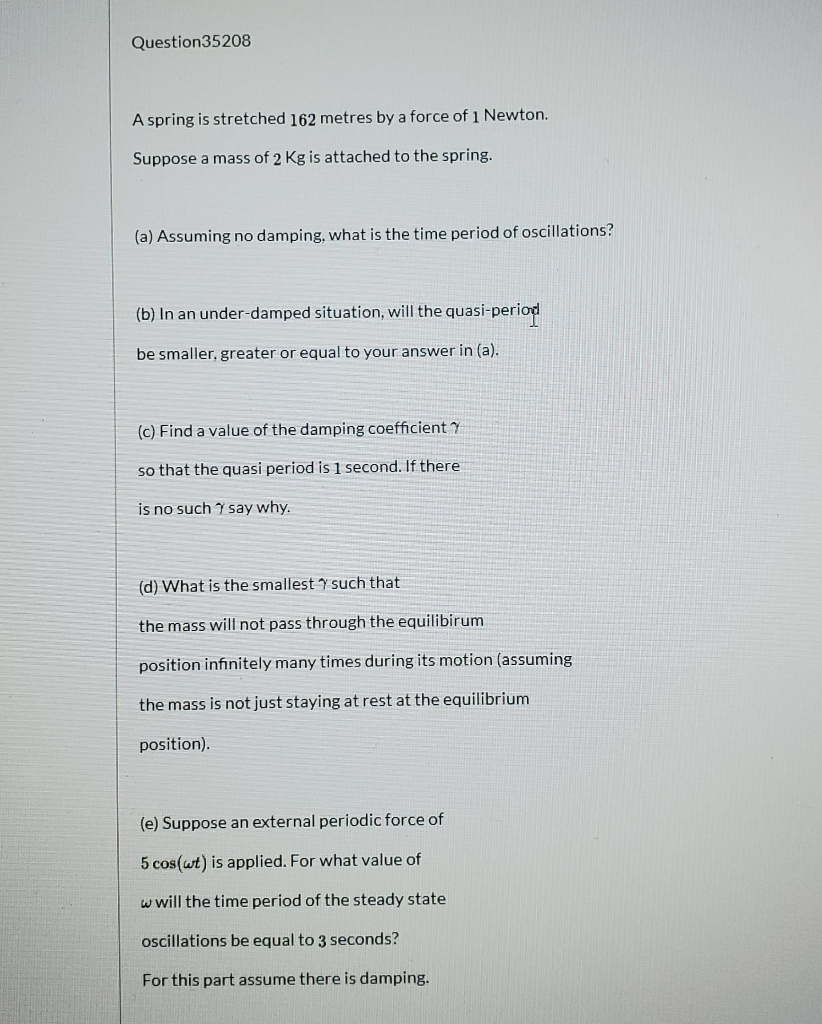 Question35208

A spring is stretched $162$ metres by a force of $1$ Newton.

Suppose a mass of $2$ Kg is attached to the spring.

(a) Assuming no damping, what is the time period of oscillations?

(b) In an under-damped situation, will the quasi-period be smaller, greater or equal to your answer in (a).

(c) Find a value of the damping coefficient $\gamma$ so that the quasi period is $1$ second. If there is no such $\gamma$ say why.

(d) What is the smallest $\gamma$ such that the mass will not pass through the equilibirum position infinitely many times during its motion (assuming the mass is not just staying at rest at the equilibrium position).

(e) Suppose an external periodic force of $5\cos(\omega t)$ is applied. For what value of $\omega$ will the time period of the steady state oscillations be equal to $3$ seconds?

For this part assume there is damping.